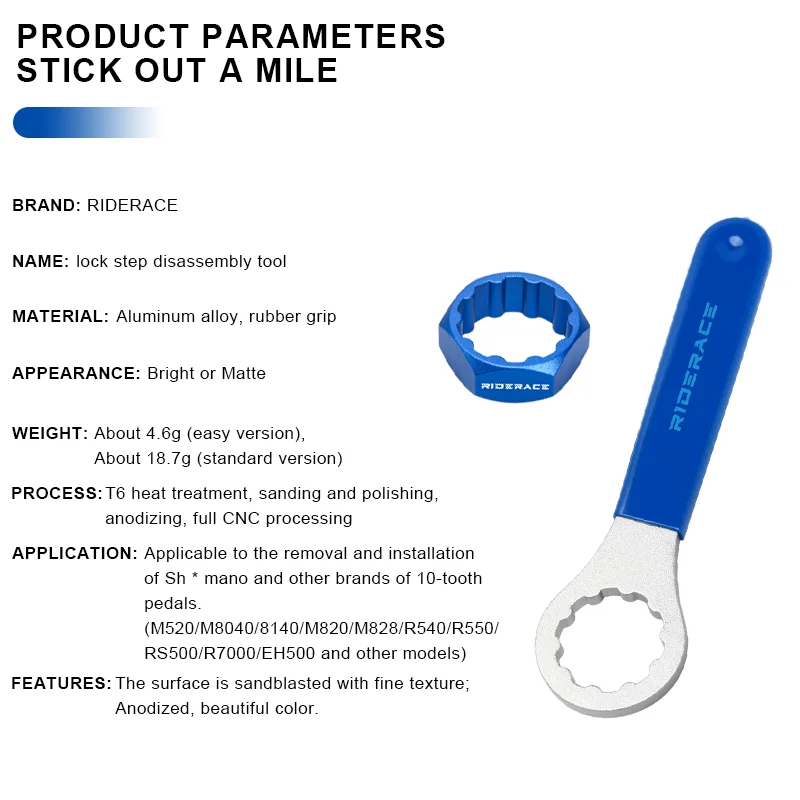 PRODUCT PARAMETERS
STICK OUT A MILE

BRAND: RIDERACE

NAME: lock step disassembly tool

MATERIAL: Aluminum alloy, rubber grip

APPEARANCE: Bright or Matte

WEIGHT: About 4.6g (easy version),
About 18.7g (standard version)

PROCESS: T6 heat treatment, sanding and polishing, anodizing, full CNC processing

APPLICATION: Applicable to the removal and installation of Sh * mano and other brands of 10-tooth pedals.
(M520/M8040/8140/M820/M828/R540/R550/RS500/R7000/EH500 and other models)

FEATURES: The surface is sandblasted with fine texture;
Anodized, beautiful color.

RIDERACE

RIDERACE